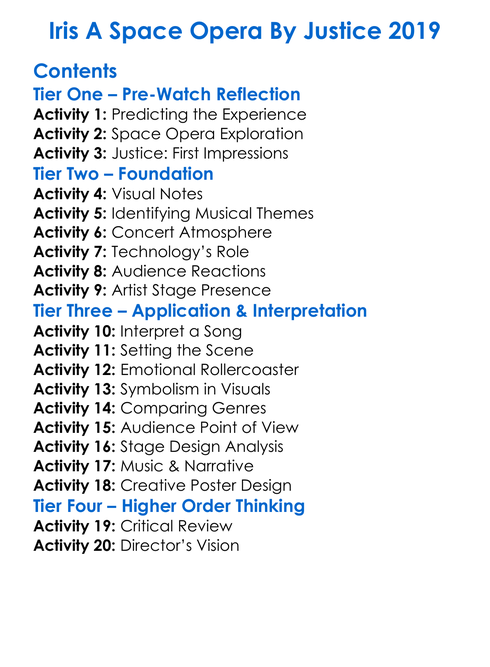 Iris A Space Opera By Justice 2019

Contents
Tier One – Pre-Watch Reflection
Activity 1: Predicting the Experience
Activity 2: Space Opera Exploration
Activity 3: Justice: First Impressions
Tier Two – Foundation
Activity 4: Visual Notes
Activity 5: Identifying Musical Themes
Activity 6: Concert Atmosphere
Activity 7: Technology's Role
Activity 8: Audience Reactions
Activity 9: Artist Stage Presence
Tier Three – Application & Interpretation
Activity 10: Interpret a Song
Activity 11: Setting the Scene
Activity 12: Emotional Rollercoaster
Activity 13: Symbolism in Visuals
Activity 14: Comparing Genres
Activity 15: Audience Point of View
Activity 16: Stage Design Analysis
Activity 17: Music & Narrative
Activity 18: Creative Poster Design
Tier Four – Higher Order Thinking
Activity 19: Critical Review
Activity 20: Director's Vision